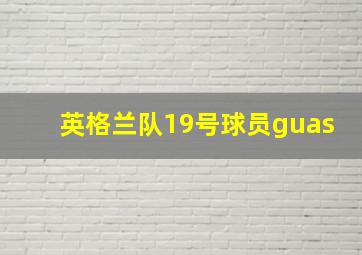 英格兰队19号球员guas